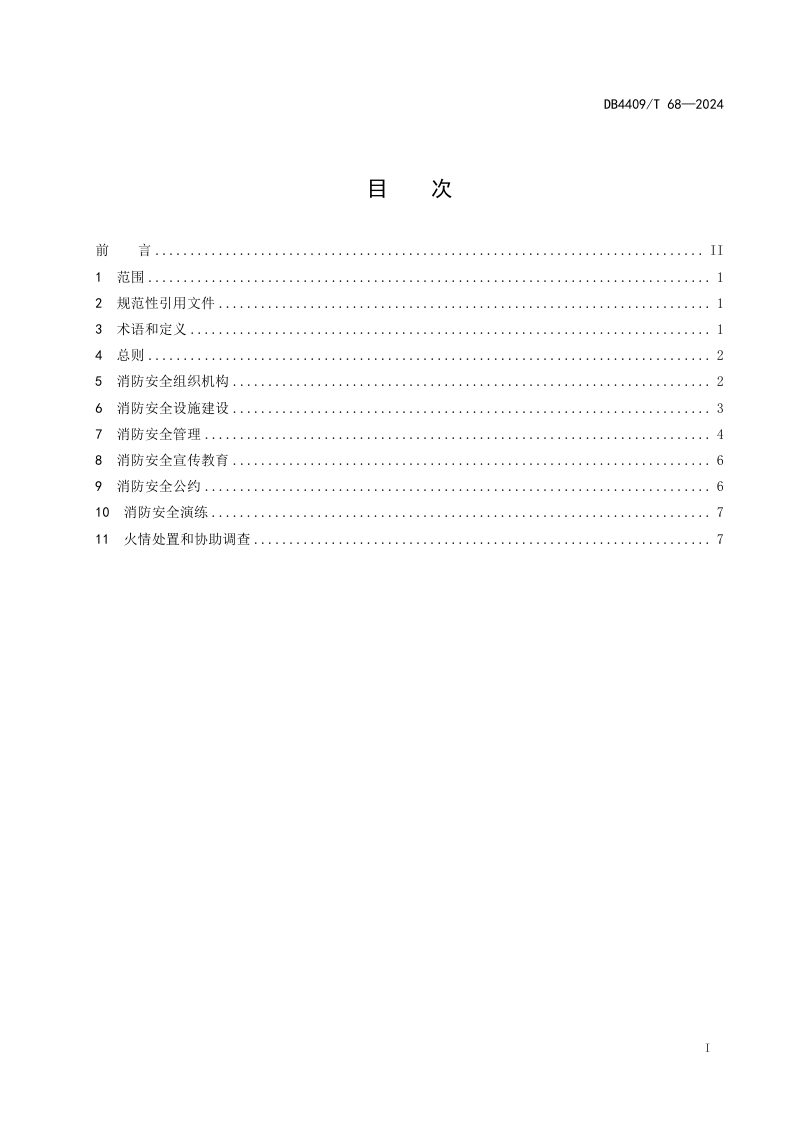 DB4409/T 68—2024

目 次

前 言 II
1 范围 1
2 规范性引用文件 1
3 术语和定义 1
4 总则 2
5 消防安全组织机构 2
6 消防安全设施建设 3
7 消防安全管理 4
8 消防安全宣传教育 6
9 消防安全公约 6
10 消防安全演练 7
11 火情处置和协助调查 7

I